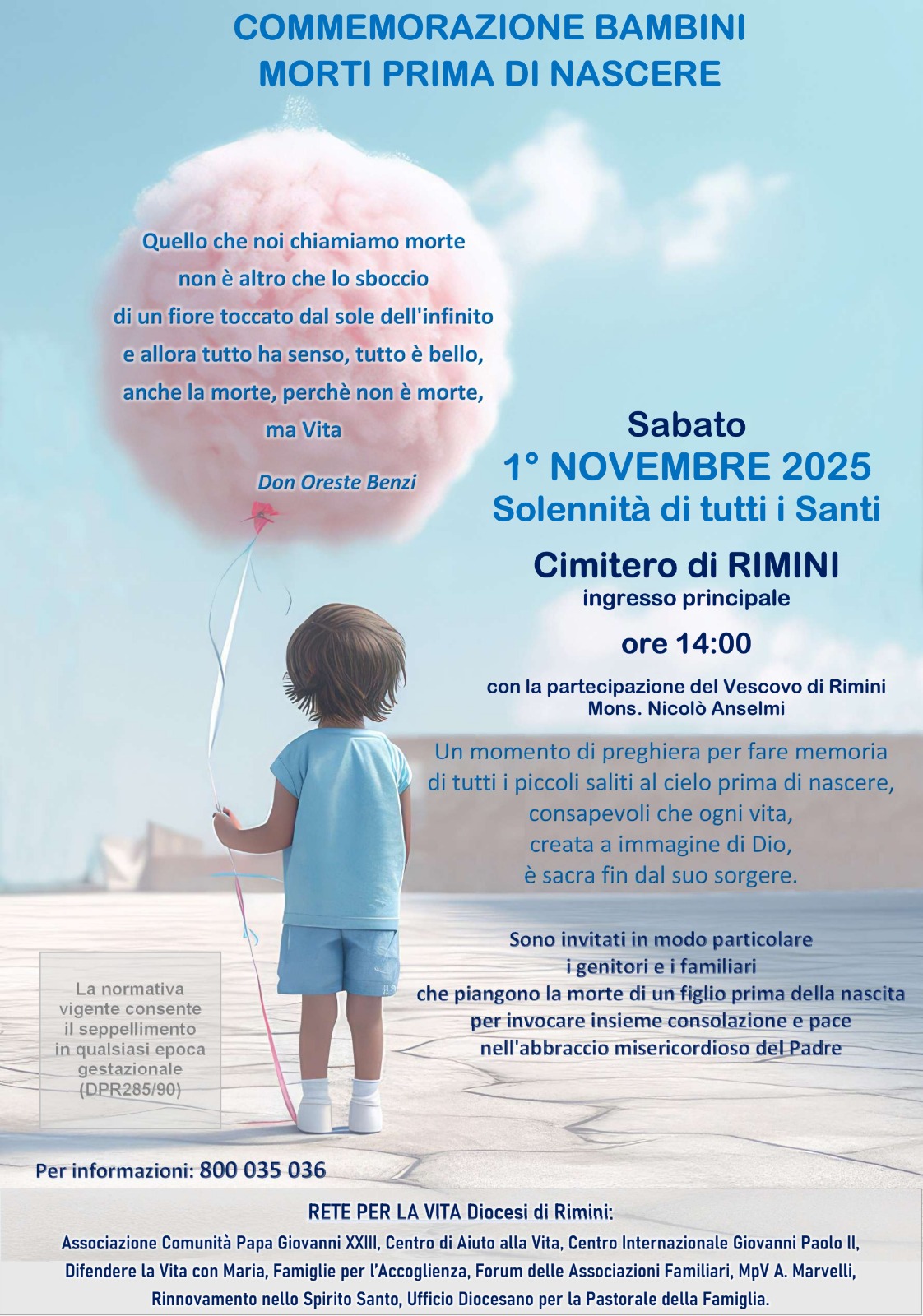 COMMEMORAZIONE BAMBINI
MORTI PRIMA DI NASCERE

Quello che noi chiamiamo morte
non è altro che lo sboccio
di un fiore toccato dal sole dell'infinito
e allora tutto ha senso, tutto è bello,
anche la morte, perchè non è morte,
ma Vita

Don Oreste Benzi

Sabato
1° NOVEMBRE 2025
Solennità di tutti i Santi

Cimitero di RIMINI
ingresso principale

ore 14:00

con la partecipazione del Vescovo di Rimini
Mons. Nicolò Anselmi

Un momento di preghiera per fare memoria
di tutti i piccoli saliti al cielo prima di nascere,
consapevoli che ogni vita,
creata a immagine di Dio,
è sacra fin dal suo sorgere.

Sono invitati in modo particolare
i genitori e i familiari
che piangono la morte di un figlio prima della nascita
per invocare insieme consolazione e pace
nell'abbraccio misericordioso del Padre

La normativa vigente consente il seppellimento in qualsiasi epoca gestazionale (DPR285/90)

Per informazioni: 800 035 036

RETE PER LA VITA Diocesi di Rimini:
Associazione Comunità Papa Giovanni XXIII, Centro di Aiuto alla Vita, Centro Internazionale Giovanni Paolo II, Difendere la Vita con Maria, Famiglie per l'Accoglienza, Forum delle Associazioni Familiari, MpV A. Marvelli, Rinnovamento nello Spirito Santo, Ufficio Diocesano per la Pastorale della Famiglia.